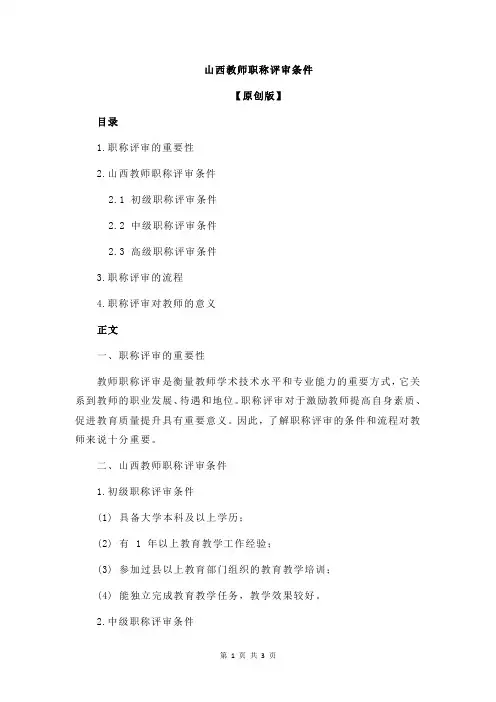 山西教师职称评审条件

【原创版】

目录

1.职称评审的重要性

2.山西教师职称评审条件

2.1 初级职称评审条件

2.2 中级职称评审条件

2.3 高级职称评审条件

3.职称评审的流程

4.职称评审对教师的意义

正文

一、职称评审的重要性

教师职称评审是衡量教师学术技术水平和专业能力的重要方式，它关系到教师的职业发展、待遇和地位。职称评审对于激励教师提高自身素质、促进教育质量提升具有重要意义。因此，了解职称评审的条件和流程对教师来说十分重要。

二、山西教师职称评审条件

1.初级职称评审条件

(1) 具备大学本科及以上学历；

(2) 有 1 年以上教育教学工作经验；

(3) 参加过县以上教育部门组织的教育教学培训；

(4) 能独立完成教育教学任务，教学效果较好。

2.中级职称评审条件

第 1 页 共 3 页